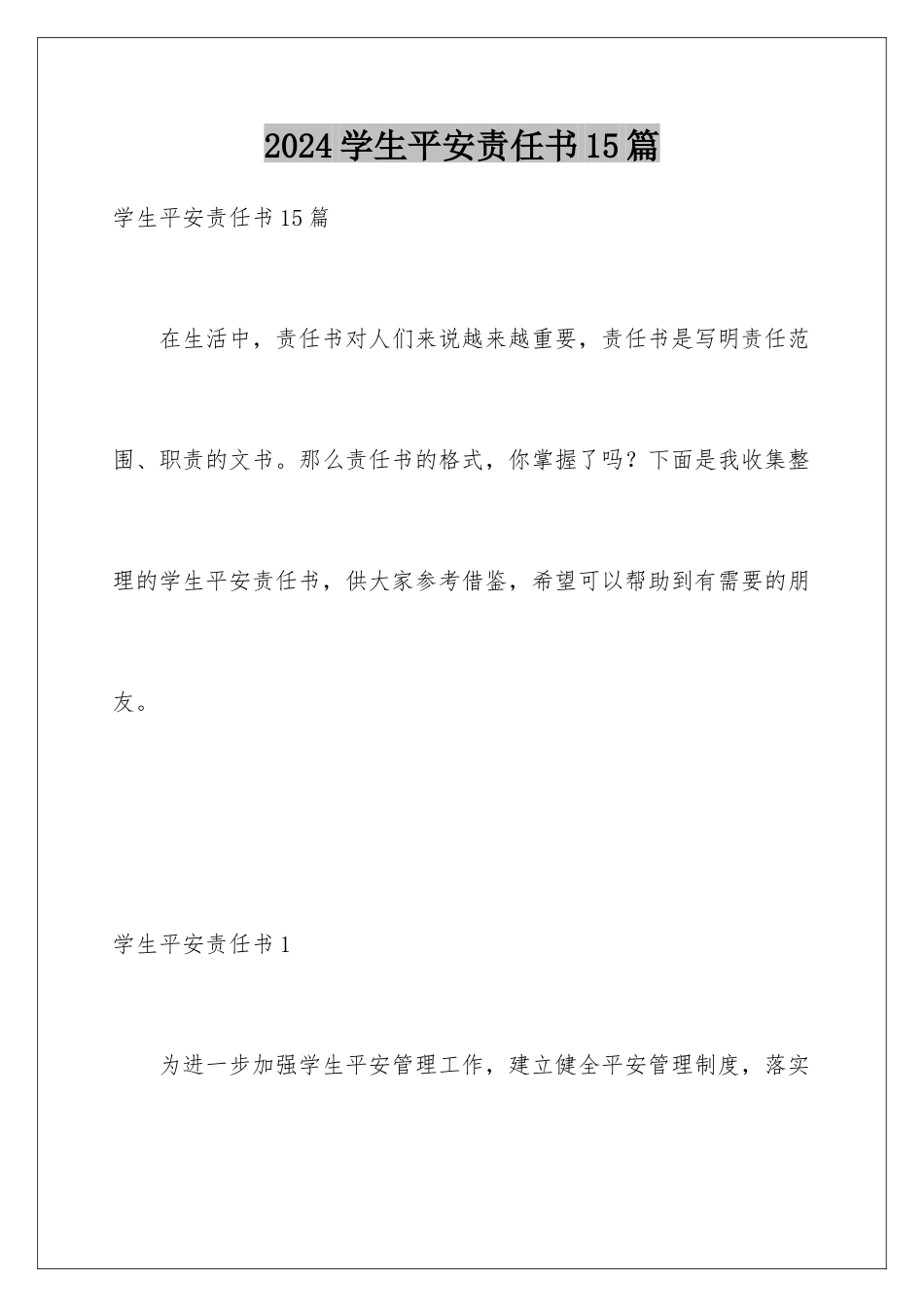 2024学生平安责任书15篇

学生平安责任书15篇

在生活中，责任书对人们来说越来越重要，责任书是写明责任范围、职责的文书。那么责任书的格式，你掌握了吗？下面是我收集整理的学生平安责任书，供大家参考借鉴，希望可以帮助到有需要的朋友。

学生平安责任书1

为进一步加强学生平安管理工作，建立健全平安管理制度，落实